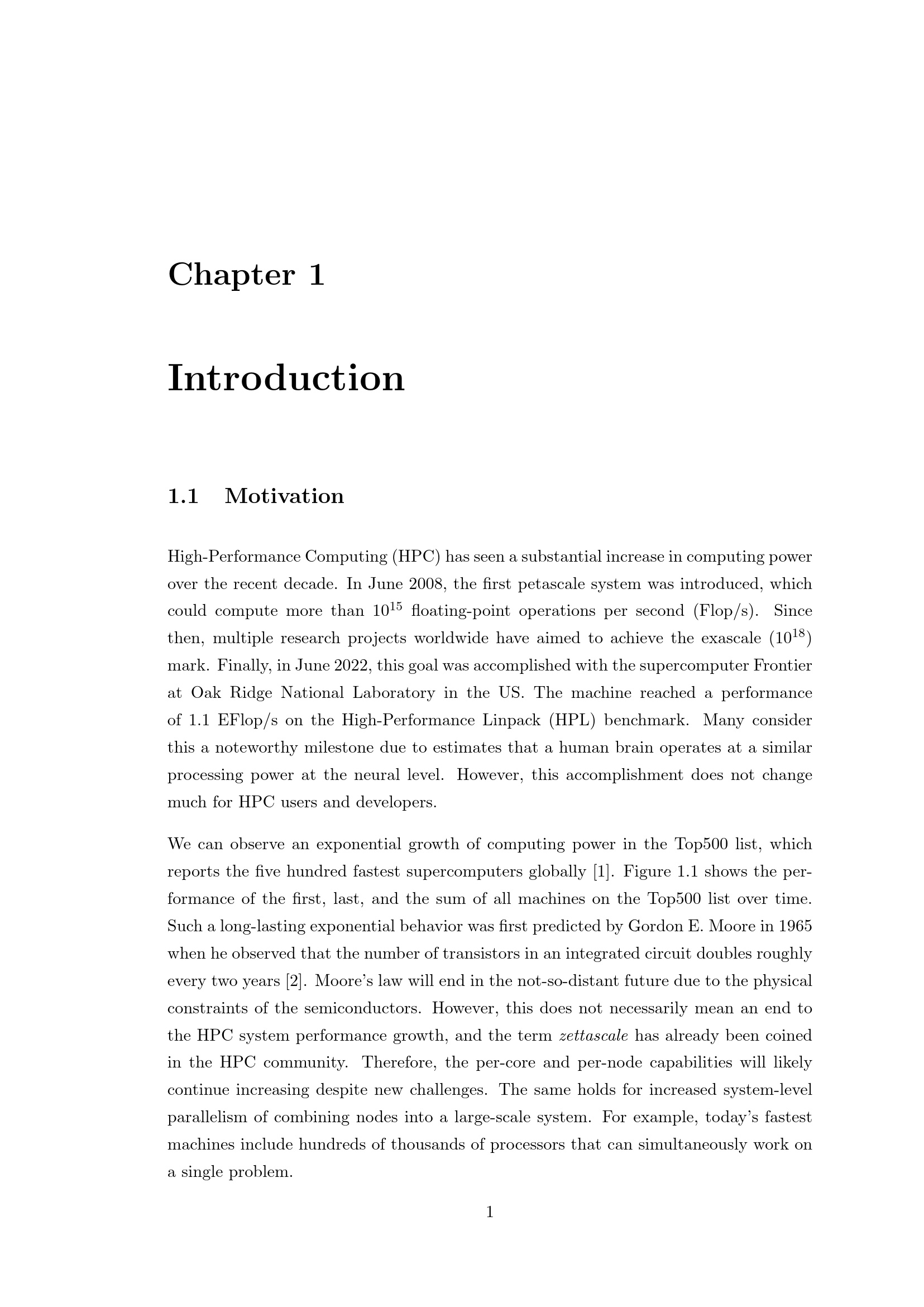 Chapter 1

Introduction

1.1 Motivation

High-Performance Computing (HPC) has seen a substantial increase in computing power over the recent decade. In June 2008, the first petascale system was introduced, which could compute more than $10^{15}$ floating-point operations per second (Flop/s). Since then, multiple research projects worldwide have aimed to achieve the exascale ($10^{18}$) mark. Finally, in June 2022, this goal was accomplished with the supercomputer Frontier at Oak Ridge National Laboratory in the US. The machine reached a performance of 1.1 EFlop/s on the High-Performance Linpack (HPL) benchmark. Many consider this a noteworthy milestone due to estimates that a human brain operates at a similar processing power at the neural level. However, this accomplishment does not change much for HPC users and developers.

We can observe an exponential growth of computing power in the Top500 list, which reports the five hundred fastest supercomputers globally [1]. Figure 1.1 shows the performance of the first, last, and the sum of all machines on the Top500 list over time. Such a long-lasting exponential behavior was first predicted by Gordon E. Moore in 1965 when he observed that the number of transistors in an integrated circuit doubles roughly every two years [2]. Moore's law will end in the not-so-distant future due to the physical constraints of the semiconductors. However, this does not necessarily mean an end to the HPC system performance growth, and the term zettascale has already been coined in the HPC community. Therefore, the per-core and per-node capabilities will likely continue increasing despite new challenges. The same holds for increased system-level parallelism of combining nodes into a large-scale system. For example, today's fastest machines include hundreds of thousands of processors that can simultaneously work on a single problem.

1